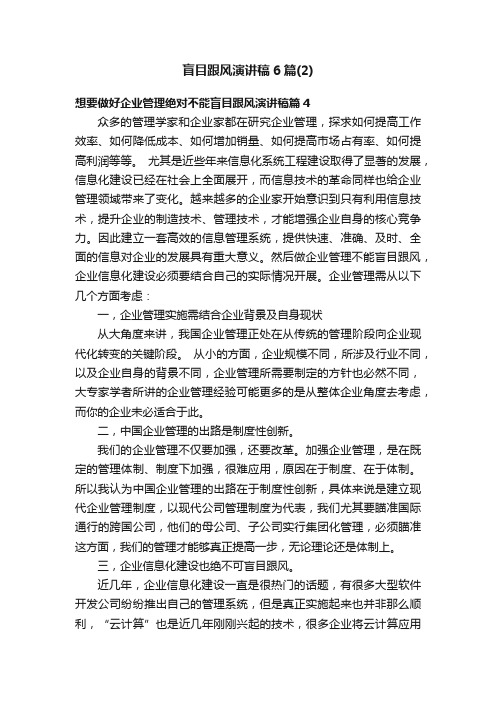 盲目跟风演讲稿6篇(2)

想要做好企业管理绝对不能盲目跟风演讲稿篇4

众多的管理学家和企业家都在研究企业管理，探求如何提高工作效率、如何降低成本、如何增加销量、如何提高市场占有率、如何提高利润等等。 尤其是近些年来信息化系统工程建设取得了显著的发展，信息化建设已经在社会上全面展开，而信息技术的革命同样也给企业管理领域带来了变化。越来越多的企业家开始意识到只有利用信息技术，提升企业的制造技术、管理技术，才能增强企业自身的核心竞争力。因此建立一套高效的信息管理系统，提供快速、准确、及时、全面的信息对企业的发展具有重大意义。然后做企业管理不能盲目跟风，企业信息化建设必须要结合自己的实际情况开展。企业管理需从以下几个方面考虑：

一，企业管理实施需结合企业背景及自身现状

从大角度来讲，我国企业管理正处在从传统的管理阶段向企业现代化转变的关键阶段。 从小的方面，企业规模不同，所涉及行业不同，以及企业自身的背景不同，企业管理所需要制定的方针也必然不同，大专家学者所讲的企业管理经验可能更多的是从整体企业角度去考虑，而你的企业未必适合于此。

二，中国企业管理的出路是制度性创新。

我们的企业管理不仅要加强，还要改革。加强企业管理，是在既定的管理体制、制度下加强，很难应用，原因在于制度、在于体制。所以我认为中国企业管理的出路在于制度性创新，具体来说是建立现代企业管理制度，以现代公司管理制度为代表，我们尤其要瞄准国际通行的跨国公司，他们的母公司、子公司实行集团化管理，必须瞄准这方面，我们的管理才能够真正提高一步，无论理论还是体制上。

三，企业信息化建设也绝不可盲目跟风。

近几年，企业信息化建设一直是很热门的话题，有很多大型软件开发公司纷纷推出自己的管理系统，但是真正实施起来也并非那么顺利，“云计算”也是近几年刚刚兴起的技术，很多企业将云计算应用